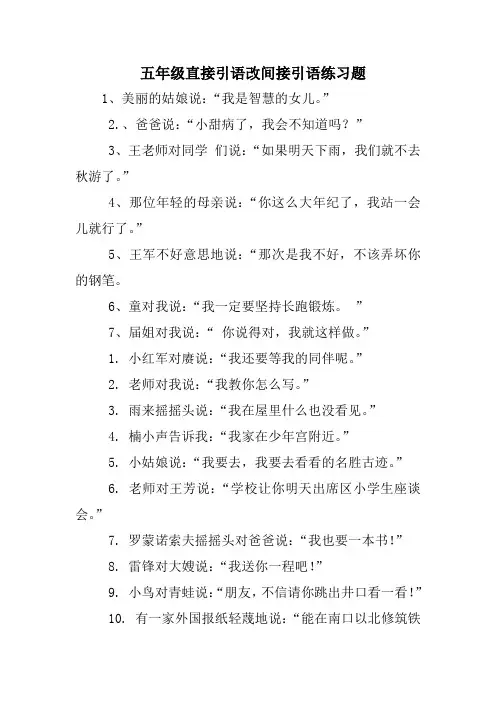 五年级直接引语改间接引语练习题

1、美丽的姑娘说：“我是智慧的女儿。”

2.、爸爸说：“小甜病了，我会不知道吗？”

3、王老师对同学 们说：“如果明天下雨，我们就不去秋游了。”

4、那位年轻的母亲说：“你这么大年纪了，我站一会儿就行了。”

5、王军不好意思地说：“那次是我不好，不该弄坏你的钢笔。

6、童对我说：“我一定要坚持长跑锻炼。 ”

7、届姐对我说：“ 你说得对，我就这样做。”

1. 小红军对赓说：“我还要等我的同伴呢。”

2. 老师对我说：“我教你怎么写。”

3. 雨来摇摇头说：“我在屋里什么也没看见。”

4. 楠小声告诉我：“我家在少年宫附近。”

5. 小姑娘说：“我要去，我要去看看的名胜古迹。”

6. 老师对王芳说：“学校让你明天出席区小学生座谈会。”

7. 罗蒙诺索夫摇摇头对爸爸说：“我也要一本书！”

8. 雷锋对大嫂说：“我送你一程吧！”

9. 小鸟对青蛙说：“朋友，不信请你跳出井口看一看！”

10. 有一家外国报纸轻蔑地说：“能在南口以北修筑铁